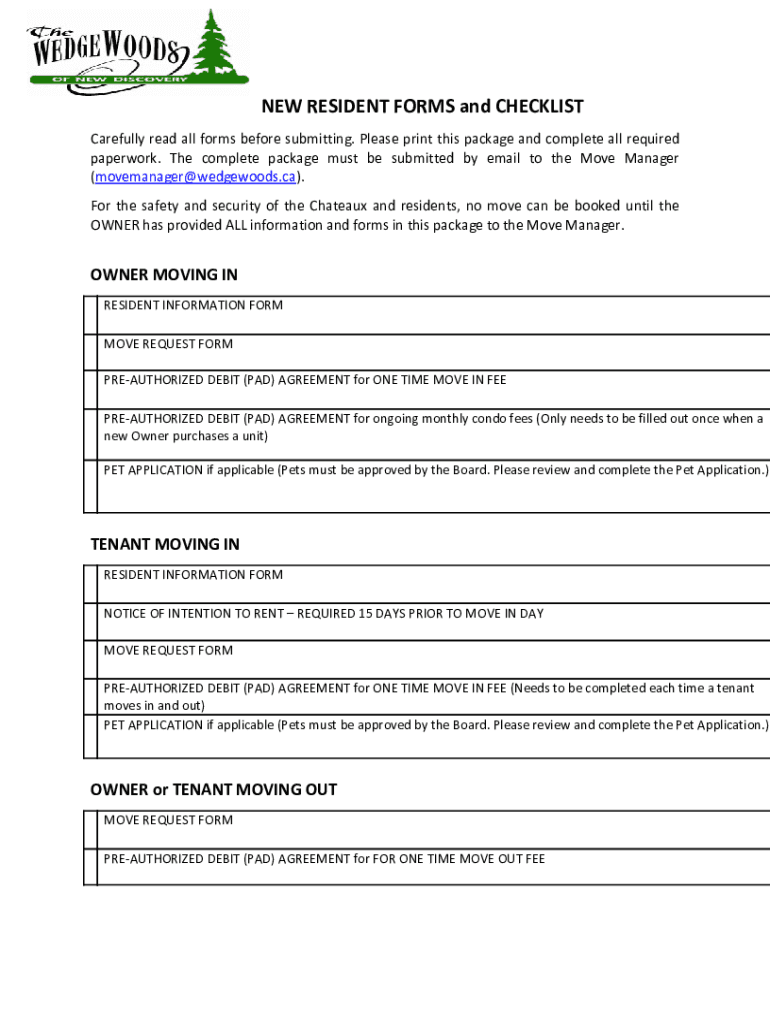 The WEDGEWOODS OF NEW DISCOVERY

NEW RESIDENT FORMS and CHECKLIST

Carefully read all forms before submitting. Please print this package and complete all required paperwork. The complete package must be submitted by email to the Move Manager (movemanager@wedgewoods.ca).

For the safety and security of the Chateaux and residents, no move can be booked until the OWNER has provided ALL information and forms in this package to the Move Manager.

OWNER MOVING IN

| | |
|---|---|
| | RESIDENT INFORMATION FORM |
| | MOVE REQUEST FORM |
| | PRE-AUTHORIZED DEBIT (PAD) AGREEMENT for ONE TIME MOVE IN FEE |
| | PRE-AUTHORIZED DEBIT (PAD) AGREEMENT for ongoing monthly condo fees (Only needs to be filled out once when a new Owner purchases a unit) |
| | PET APPLICATION if applicable (Pets must be approved by the Board. Please review and complete the Pet Application.) |

TENANT MOVING IN

| | |
|---|---|
| | RESIDENT INFORMATION FORM |
| | NOTICE OF INTENTION TO RENT – REQUIRED 15 DAYS PRIOR TO MOVE IN DAY |
| | MOVE REQUEST FORM |
| | PRE-AUTHORIZED DEBIT (PAD) AGREEMENT for ONE TIME MOVE IN FEE (Needs to be completed each time a tenant moves in and out) |
| | PET APPLICATION if applicable (Pets must be approved by the Board. Please review and complete the Pet Application.) |

OWNER or TENANT MOVING OUT

| | |
|---|---|
| | MOVE REQUEST FORM |
| | PRE-AUTHORIZED DEBIT (PAD) AGREEMENT for FOR ONE TIME MOVE OUT FEE |